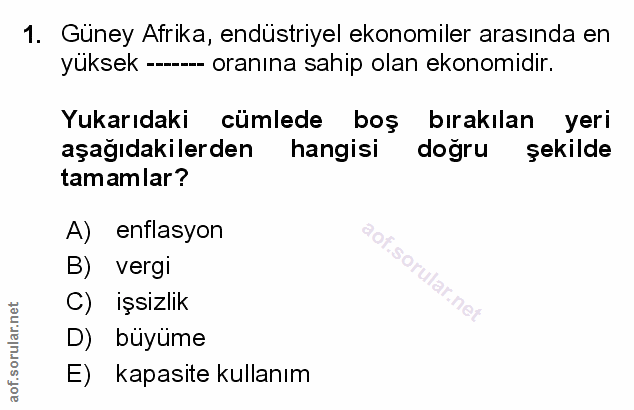 1. Güney Afrika, endüstriyel ekonomiler arasında en yüksek ------- oranına sahip olan ekonomidir.

Yukarıdaki cümlede boş bırakılan yeri aşağıdakilerden hangisi doğru şekilde tamamlar?

A) enflasyon
B) vergi
C) işsizlik
D) büyüme
E) kapasite kullanım

aof.sorular.net